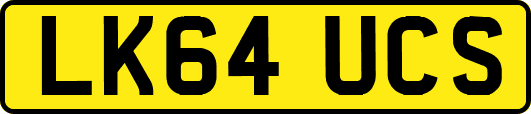 LK64 UCS